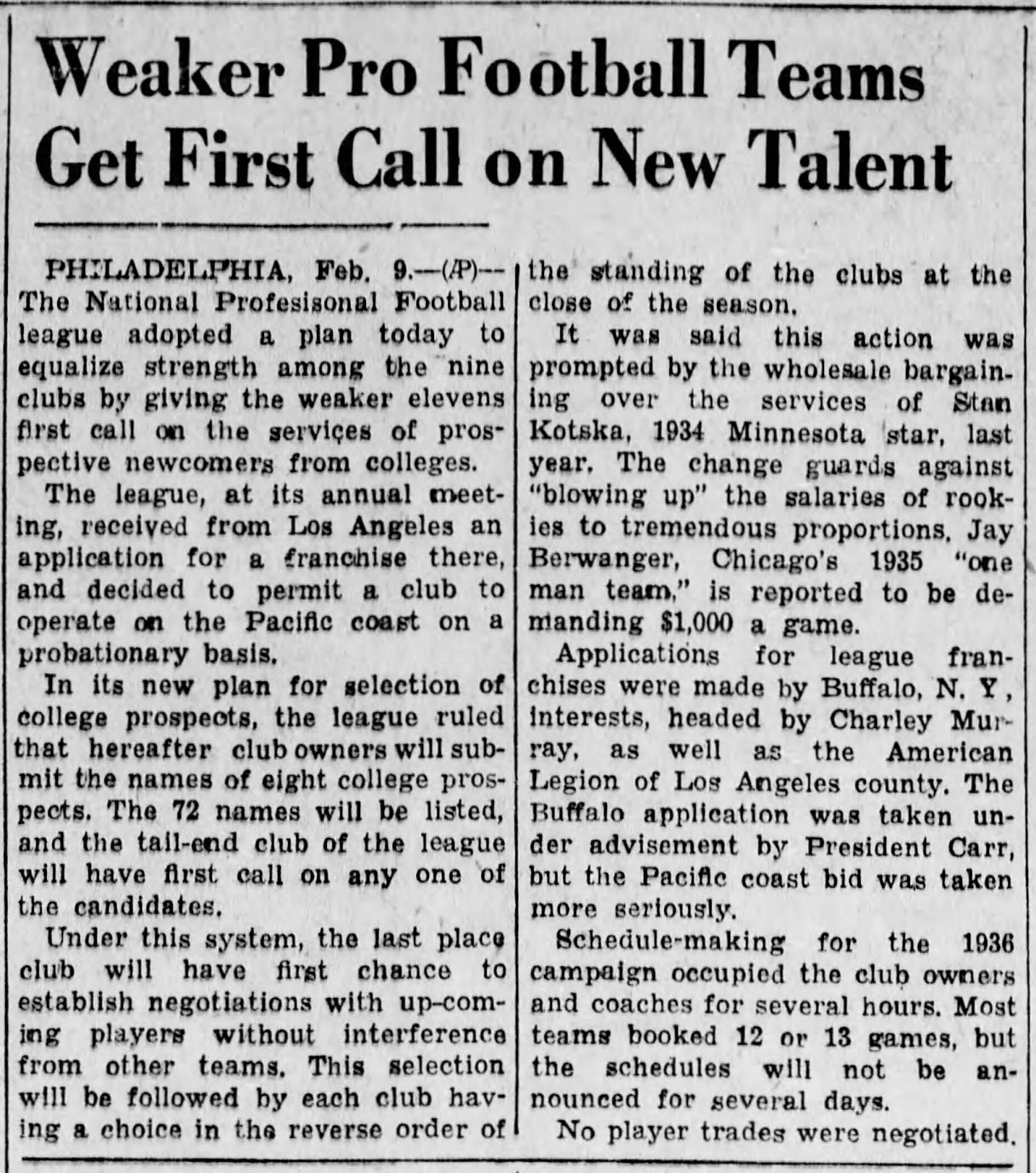 Weaker Pro Football Teams Get First Call on New Talent

PHILADELPHIA, Feb. 9.—(AP)—The National Profesisonal Football league adopted a plan today to equalize strength among the nine clubs by giving the weaker elevens first call on the services of prospective newcomers from colleges.

The league, at its annual meeting, received from Los Angeles an application for a franchise there, and decided to permit a club to operate on the Pacific coast on a probationary basis.

In its new plan for selection of college prospects, the league ruled that hereafter club owners will submit the names of eight college prospects. The 72 names will be listed, and the tail-end club of the league will have first call on any one of the candidates.

Under this system, the last place club will have first chance to establish negotiations with up-coming players without interference from other teams. This selection will be followed by each club having a choice in the reverse order of the standing of the clubs at the close of the season.

It was said this action was prompted by the wholesale bargaining over the services of Stan Kotska, 1934 Minnesota star, last year. The change guards against "blowing up" the salaries of rookies to tremendous proportions. Jay Berwanger, Chicago's 1935 "one man team," is reported to be demanding $1,000 a game.

Applications for league franchises were made by Buffalo, N. Y, interests, headed by Charley Murray, as well as the American Legion of Los Angeles county. The Buffalo application was taken under advisement by President Carr, but the Pacific coast bid was taken more seriously.

Schedule-making for the 1936 campaign occupied the club owners and coaches for several hours. Most teams booked 12 or 13 games, but the schedules will not be announced for several days.

No player trades were negotiated.